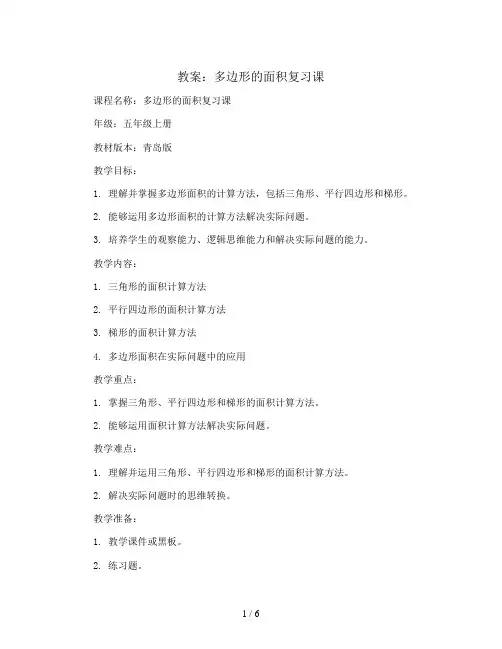 教案：多边形的面积复习课

课程名称：多边形的面积复习课

年级：五年级上册

教材版本：青岛版

教学目标：

1. 理解并掌握多边形面积的计算方法，包括三角形、平行四边形和梯形。

2. 能够运用多边形面积的计算方法解决实际问题。

3. 培养学生的观察能力、逻辑思维能力和解决实际问题的能力。

教学内容：

1. 三角形的面积计算方法

2. 平行四边形的面积计算方法

3. 梯形的面积计算方法

4. 多边形面积在实际问题中的应用

教学重点：

1. 掌握三角形、平行四边形和梯形的面积计算方法。

2. 能够运用面积计算方法解决实际问题。

教学难点：

1. 理解并运用三角形、平行四边形和梯形的面积计算方法。

2. 解决实际问题时的思维转换。

教学准备：

1. 教学课件或黑板。

2. 练习题。

1 / 6